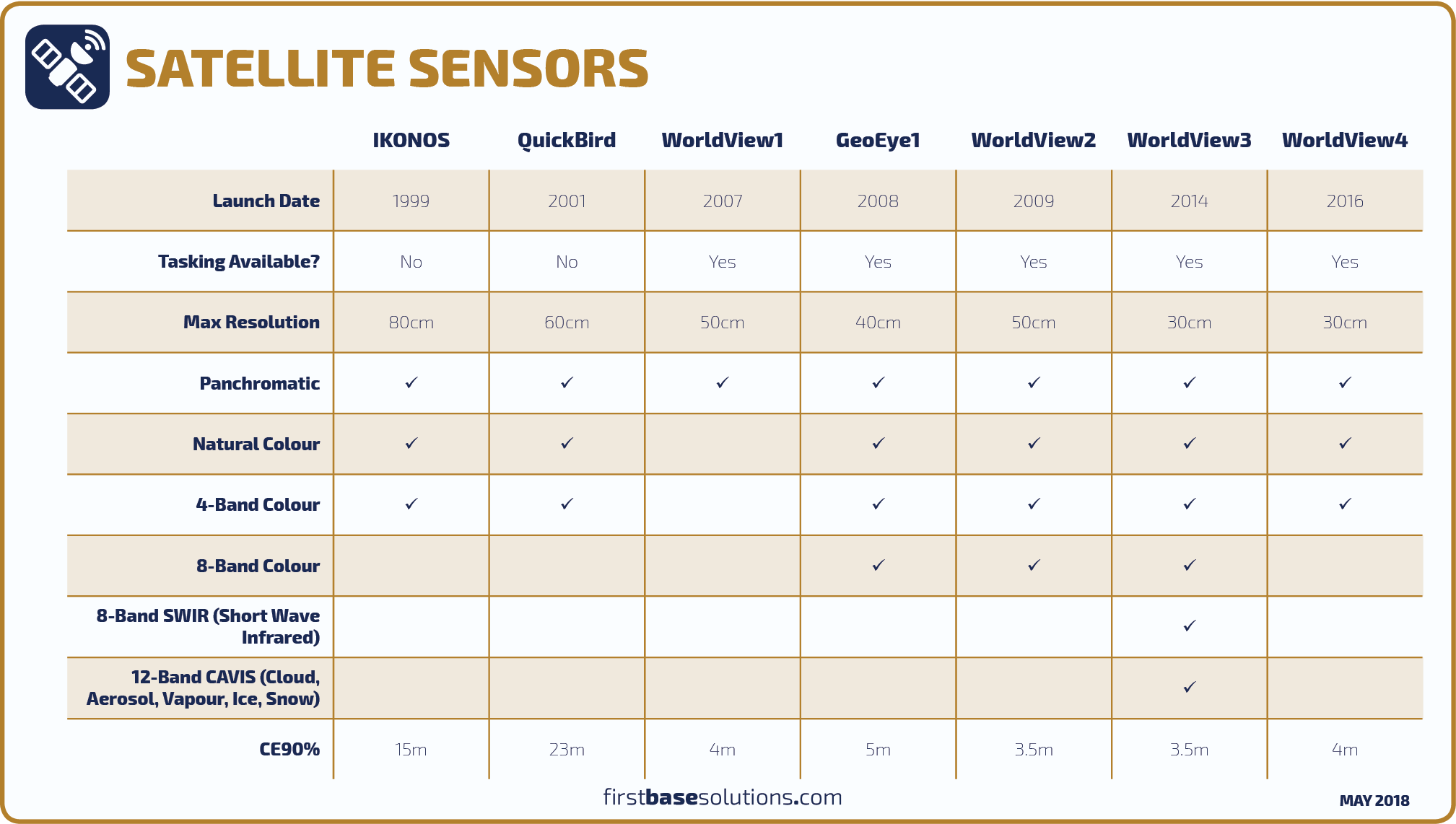 SATELLITE SENSORS

| | IKONOS | QuickBird | WorldView1 | GeoEye1 | WorldView2 | WorldView3 | WorldView4 |
|---|---|---|---|---|---|---|---|
| Launch Date | 1999 | 2001 | 2007 | 2008 | 2009 | 2014 | 2016 |
| Tasking Available? | No | No | Yes | Yes | Yes | Yes | Yes |
| Max Resolution | 80cm | 60cm | 50cm | 40cm | 50cm | 30cm | 30cm |
| Panchromatic | ✓ | ✓ | ✓ | ✓ | ✓ | ✓ | ✓ |
| Natural Colour | ✓ | ✓ | | ✓ | ✓ | ✓ | ✓ |
| 4-Band Colour | ✓ | ✓ | | ✓ | ✓ | ✓ | ✓ |
| 8-Band Colour | | | | ✓ | ✓ | ✓ | |
| 8-Band SWIR (Short Wave Infrared) | | | | | | ✓ | |
| 12-Band CAVIS (Cloud, Aerosol, Vapour, Ice, Snow) | | | | | | ✓ | |
| CE90% | 15m | 23m | 4m | 5m | 3.5m | 3.5m | 4m |

firstbasesolutions.com

MAY 2018